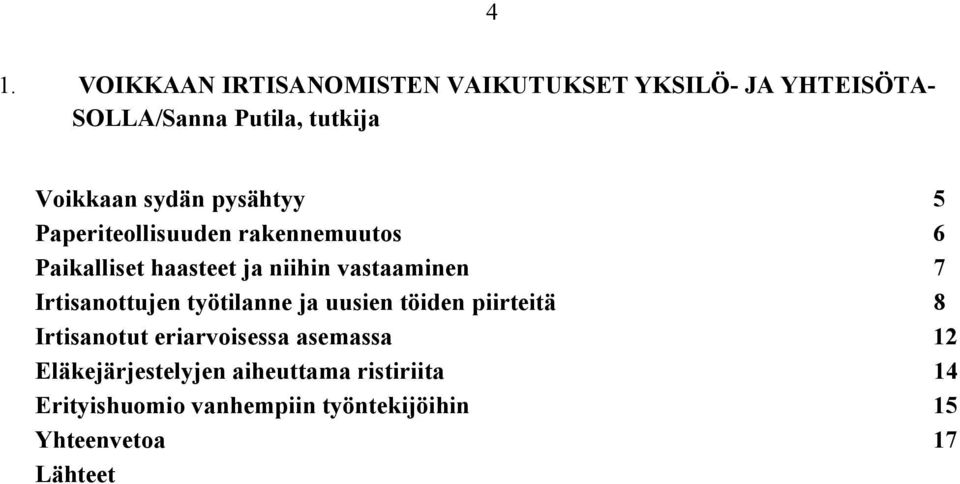 4

1. VOIKKAAN IRTISANOMISTEN VAIKUTUKSET YKSILÖ- JA YHTEISÖTASOLLA/Sanna Putila, tutkija

Voikkaan sydän pysähtyy 5
Paperiteollisuuden rakennemuutos 6
Paikalliset haasteet ja niihin vastaaminen 7
Irtisanottujen työtilanne ja uusien töiden piirteitä 8
Irtisanotut eriarvoisessa asemassa 12
Eläkejärjestelyjen aiheuttama ristiriita 14
Erityishuomio vanhempiin työntekijöihin 15
Yhteenvetoa 17
Lähteet